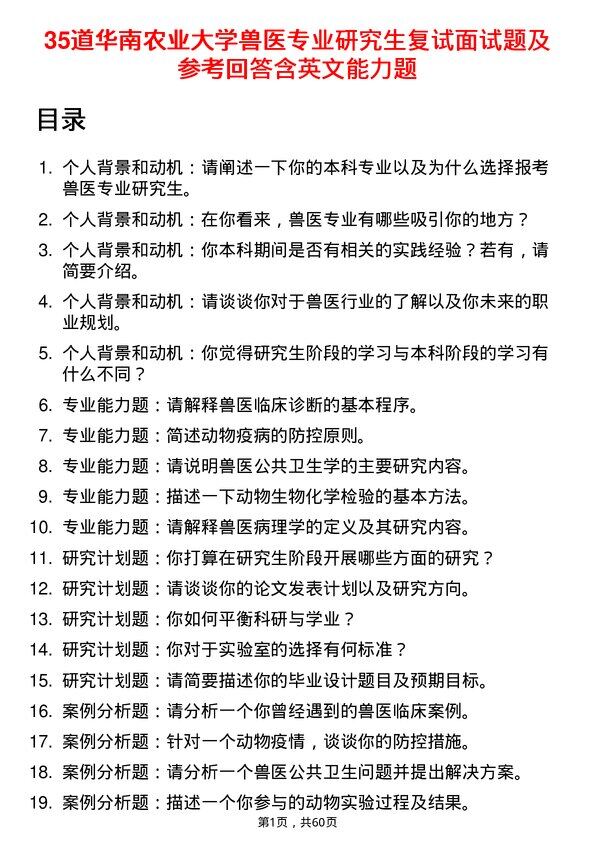 35道华南农业大学兽医专业研究生复试面试题及参考回答含英文能力题

目录

1. 个人背景和动机：请阐述一下你的本科专业以及为什么选择报考兽医专业研究生。
2. 个人背景和动机：在你看来，兽医专业有哪些吸引你的地方？
3. 个人背景和动机：你本科期间是否有相关的实践经验？若有，请简要介绍。
4. 个人背景和动机：请谈谈你对于兽医行业的了解以及你未来的职业规划。
5. 个人背景和动机：你觉得研究生阶段的学习与本科阶段的学习有什么不同？
6. 专业能力题：请解释兽医临床诊断的基本程序。
7. 专业能力题：简述动物疫病的防控原则。
8. 专业能力题：请说明兽医公共卫生学的主要研究内容。
9. 专业能力题：描述一下动物生物化学检验的基本方法。
10. 专业能力题：请解释兽医病理学的定义及其研究内容。
11. 研究计划题：你打算在研究生阶段开展哪些方面的研究？
12. 研究计划题：请谈谈你的论文发表计划以及研究方向。
13. 研究计划题：你如何平衡科研与学业？
14. 研究计划题：你对于实验室的选择有何标准？
15. 研究计划题：请简要描述你的毕业设计题目及预期目标。
16. 案例分析题：请分析一个你曾经遇到的兽医临床案例。
17. 案例分析题：针对一个动物疫情，谈谈你的防控措施。
18. 案例分析题：请分析一个兽医公共卫生问题并提出解决方案。
19. 案例分析题：描述一个你参与的动物实验过程及结果。

第1页，共60页